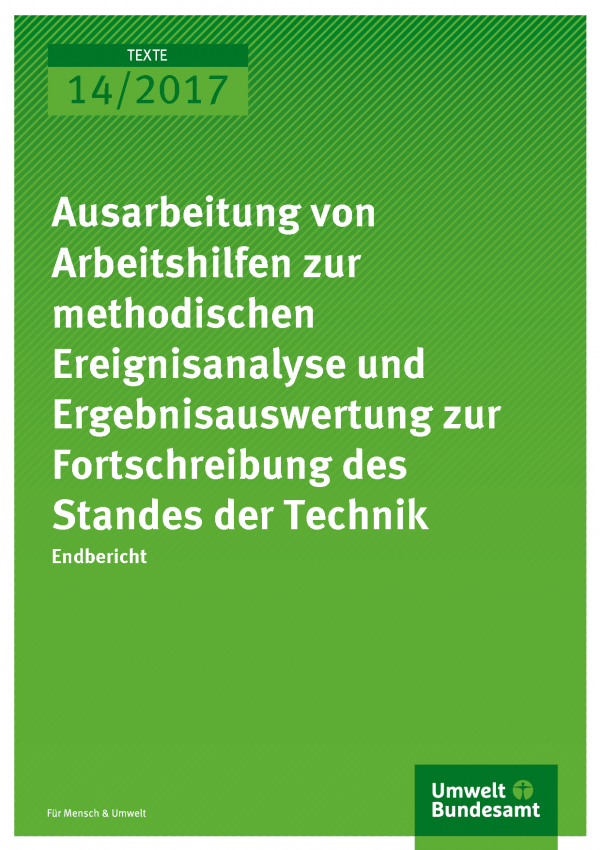 TEXTE
14/2017

Ausarbeitung von Arbeitshilfen zur methodischen Ereignisanalyse und Ergebnisauswertung zur Fortschreibung des Standes der Technik

Endbericht

Für Mensch & Umwelt

Umwelt Bundesamt